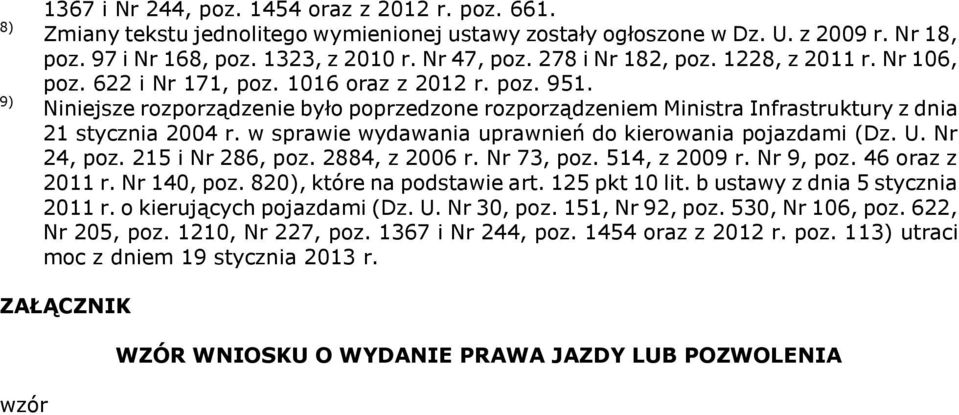 1367 i Nr 244, poz. 1454 oraz z 2012 r. poz. 661.

8) Zmiany tekstu jednolitego wymienionej ustawy zostały ogłoszone w Dz. U. z 2009 r. Nr 18, poz. 97 i Nr 168, poz. 1323, z 2010 r. Nr 47, poz. 278 i Nr 182, poz. 1228, z 2011 r. Nr 106, poz. 622 i Nr 171, poz. 1016 oraz z 2012 r. poz. 951.

9) Niniejsze rozporządzenie było poprzedzone rozporządzeniem Ministra Infrastruktury z dnia 21 stycznia 2004 r. w sprawie wydawania uprawnień do kierowania pojazdami (Dz. U. Nr 24, poz. 215 i Nr 286, poz. 2884, z 2006 r. Nr 73, poz. 514, z 2009 r. Nr 9, poz. 46 oraz z 2011 r. Nr 140, poz. 820), które na podstawie art. 125 pkt 10 lit. b ustawy z dnia 5 stycznia 2011 r. o kierujących pojazdami (Dz. U. Nr 30, poz. 151, Nr 92, poz. 530, Nr 106, poz. 622, Nr 205, poz. 1210, Nr 227, poz. 1367 i Nr 244, poz. 1454 oraz z 2012 r. poz. 113) utraci moc z dniem 19 stycznia 2013 r.

ZAŁĄCZNIK

WZÓR WNIOSKU O WYDANIE PRAWA JAZDY LUB POZWOLENIA

wzór